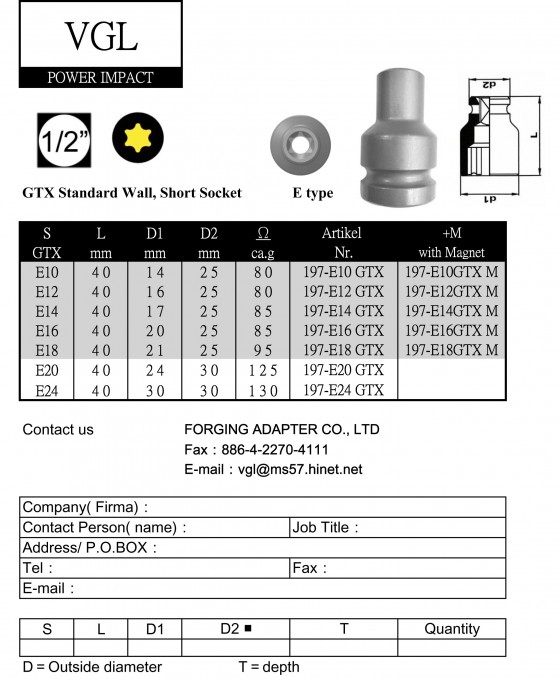 VGL
POWER IMPACT

1/2"

GTX Standard Wall, Short Socket

E type

d2
L
d1

| S GTX | L mm | D1 mm | D2 mm | Ω ca.g | Artikel Nr. | +M with Magnet |
|---|---|---|---|---|---|---|
| E10 | 40 | 14 | 25 | 80 | 197-E10 GTX | 197-E10GTX M |
| E12 | 40 | 16 | 25 | 80 | 197-E12 GTX | 197-E12GTX M |
| E14 | 40 | 17 | 25 | 85 | 197-E14 GTX | 197-E14GTX M |
| E16 | 40 | 20 | 25 | 85 | 197-E16 GTX | 197-E16GTX M |
| E18 | 40 | 21 | 25 | 95 | 197-E18 GTX | 197-E18GTX M |
| E20 | 40 | 24 | 30 | 125 | 197-E20 GTX | |
| E24 | 40 | 30 | 30 | 130 | 197-E24 GTX | |

Contact us

FORGING ADAPTER CO., LTD
Fax : 886-4-2270-4111
E-mail : vgl@ms57.hinet.net

| Company( Firma) : | |
|---|---|
| Contact Person( name) : | Job Title : |
| Address/ P.O.BOX : | |
| Tel : | Fax : |
| E-mail : | |

| S | L | D1 | D2 ■ | T | Quantity |
|---|---|---|---|---|---|
| | | | | | |

D = Outside diameter T = depth